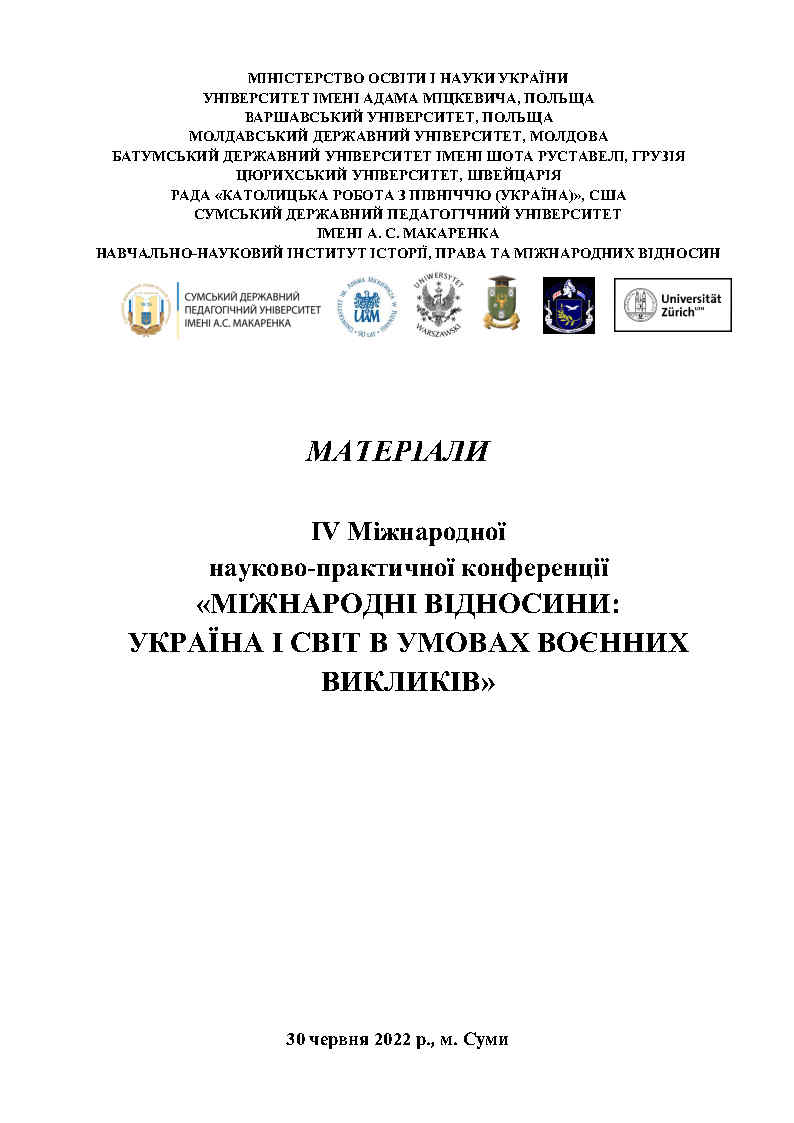 МІНІСТЕРСТВО ОСВІТИ І НАУКИ УКРАЇНИ
УНІВЕРСИТЕТ ІМЕНІ АДАМА МІЦКЕВИЧА, ПОЛЬЩА
ВАРШАВСЬКИЙ УНІВЕРСИТЕТ, ПОЛЬЩА
МОЛДАВСЬКИЙ ДЕРЖАВНИЙ УНІВЕРСИТЕТ, МОЛДОВА
БАТУМСЬКИЙ ДЕРЖАВНИЙ УНІВЕРСИТЕТ ІМЕНІ ШОТА РУСТАВЕЛІ, ГРУЗІЯ
ЦЮРИХСЬКИЙ УНІВЕРСИТЕТ, ШВЕЙЦАРІЯ
РАДА «КАТОЛИЦЬКА РОБОТА З ПІВНІЧЧЮ (УКРАЇНА)», США
СУМСЬКИЙ ДЕРЖАВНИЙ ПЕДАГОГІЧНИЙ УНІВЕРСИТЕТ
ІМЕНІ А. С. МАКАРЕНКА
НАВЧАЛЬНО-НАУКОВИЙ ІНСТИТУТ ІСТОРІЇ, ПРАВА ТА МІЖНАРОДНИХ ВІДНОСИН

СУМСЬКИЙ ДЕРЖАВНИЙ ПЕДАГОГІЧНИЙ УНІВЕРСИТЕТ ІМЕНІ А.С. МАКАРЕНКА

UAM

UNIWERSYTET WARSZAWSKI

Universität Zürich

МАТЕРІАЛИ

IV Міжнародної
науково-практичної конференції
«МІЖНАРОДНІ ВІДНОСИНИ:
УКРАЇНА І СВІТ В УМОВАХ ВОЄННИХ ВИКЛИКІВ»

30 червня 2022 р., м. Суми